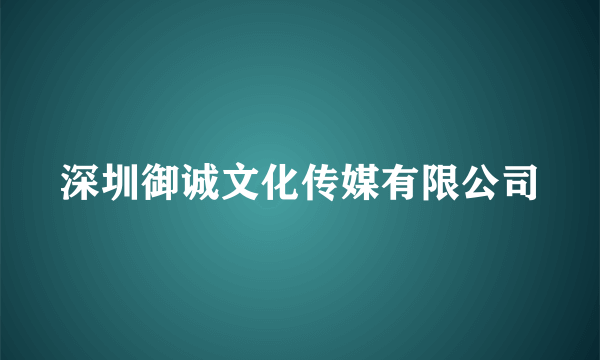 深圳御诚文化传媒有限公司